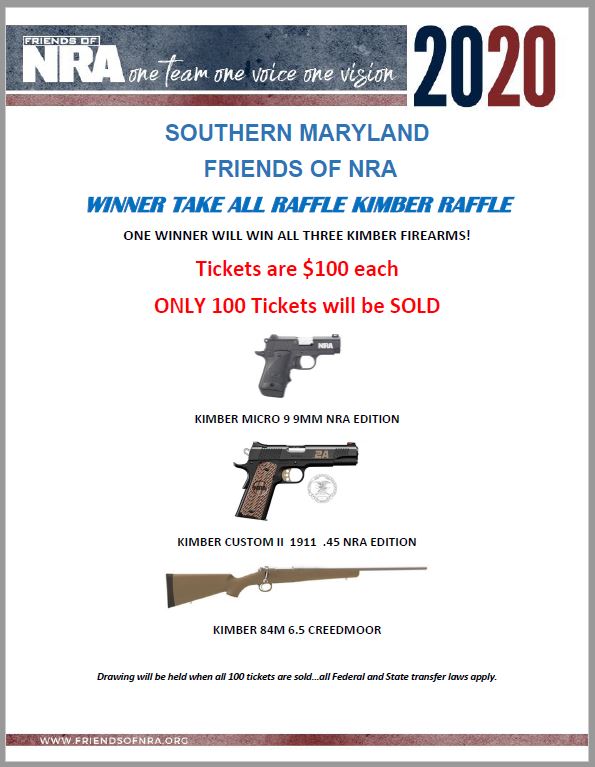 FRIENDS OF
NRA one team one voice one vision
2020

SOUTHERN MARYLAND

FRIENDS OF NRA

WINNER TAKE ALL RAFFLE KIMBER RAFFLE

ONE WINNER WILL WIN ALL THREE KIMBER FIREARMS!

Tickets are $100 each

ONLY 100 Tickets will be SOLD

KIMBER MICRO 9 9MM NRA EDITION

KIMBER CUSTOM II 1911 .45 NRA EDITION

KIMBER 84M 6.5 CREEDMOOR

Drawing will be held when all 100 tickets are sold...all Federal and State transfer laws apply.

WWW.FRIENDSOFNRA.ORG